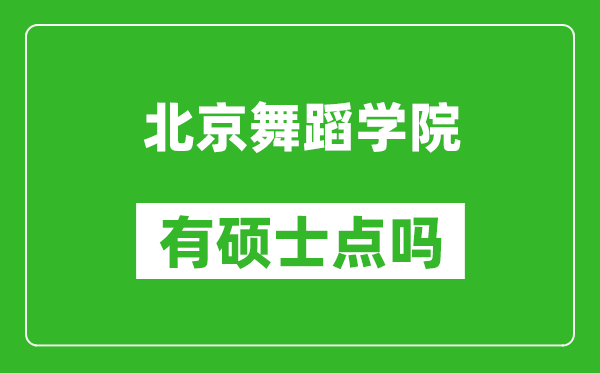 北京舞蹈学院

有硕士点吗